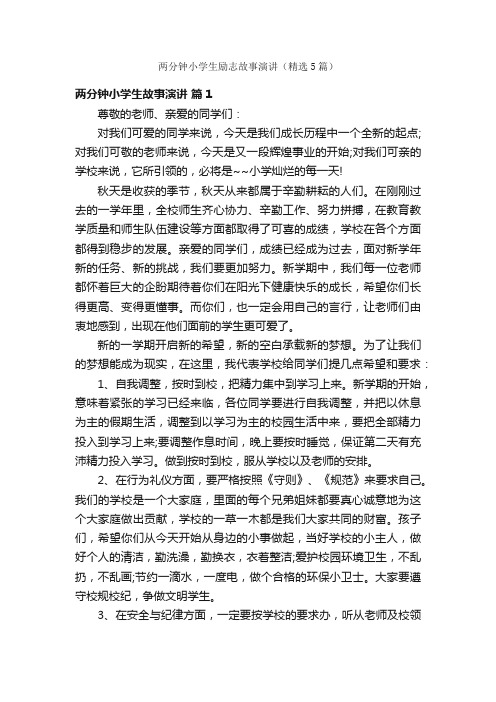 两分钟小学生励志故事演讲（精选5篇）

两分钟小学生故事演讲 篇1

尊敬的老师、亲爱的同学们：

对我们可爱的同学来说，今天是我们成长历程中一个全新的起点;对我们可敬的老师来说，今天是又一段辉煌事业的开始;对我们可亲的学校来说，它所引领的，必将是~~小学灿烂的每一天!

秋天是收获的季节，秋天从来都属于辛勤耕耘的人们。在刚刚过去的一学年里，全校师生齐心协力、辛勤工作、努力拼搏，在教育教学质量和师生队伍建设等方面都取得了可喜的成绩，学校在各个方面都得到稳步的发展。亲爱的同学们，成绩已经成为过去，面对新学年新的任务、新的挑战，我们要更加努力。新学期中，我们每一位老师都怀着巨大的企盼期待着你们在阳光下健康快乐的成长，希望你们长得更高、变得更懂事。而你们，也一定会用自己的言行，让老师们由衷地感到，出现在他们面前的学生更可爱了。

新的一学期开启新的希望，新的空白承载新的梦想。为了让我们的梦想能成为现实，在这里，我代表学校给同学们提几点希望和要求：

1、自我调整，按时到校，把精力集中到学习上来。新学期的开始，意味着紧张的学习已经来临，各位同学要进行自我调整，并把以休息为主的假期生活，调整到以学习为主的校园生活中来，要把全部精力投入到学习上来;要调整作息时间，晚上要按时睡觉，保证第二天有充沛精力投入学习。做到按时到校，服从学校以及老师的安排。

2、在行为礼仪方面，要严格按照《守则》、《规范》来要求自己。我们的学校是一个大家庭，里面的每个兄弟姐妹都要真心诚意地为这个大家庭做出贡献，学校的一草一木都是我们大家共同的财富。孩子们，希望你们从今天开始从身边的小事做起，当好学校的小主人，做好个人的清洁，勤洗澡，勤换衣，衣着整洁;爱护校园环境卫生，不乱扔，不乱画;节约一滴水，一度电，做个合格的环保小卫士。大家要遵守校规校纪，争做文明学生。

3、在安全与纪律方面，一定要按学校的要求办，听从老师及校领